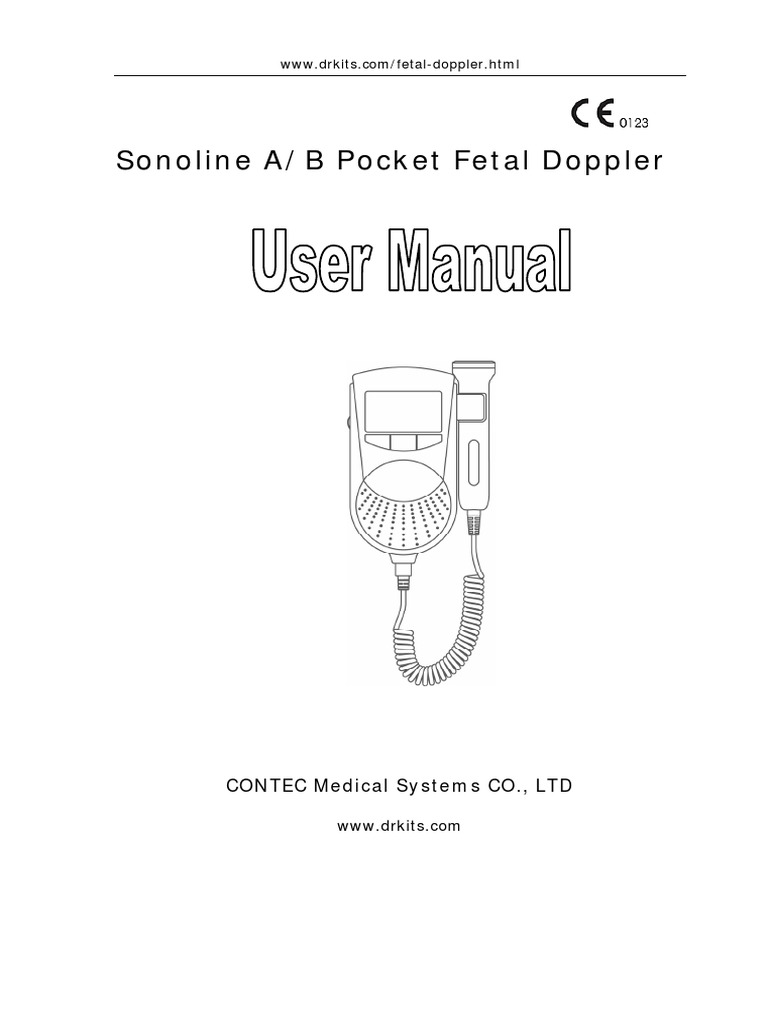 www.drkits.com/fetal-doppler.html

CE 0123

Sonoline A/ B Pocket Fetal Doppler

User Manual

CONTEC Medical Systems CO., LTD

www.drkits.com